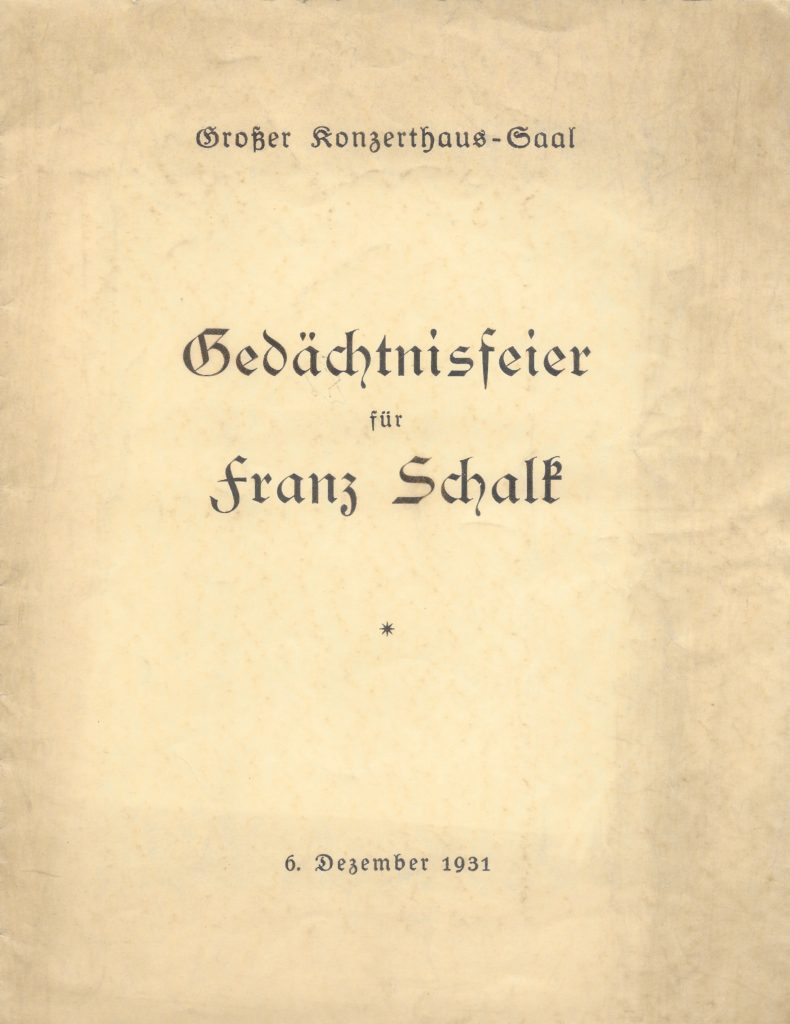 Großer Konzerthaus-Saal

Gedächtnisfeier
für
Franz Schalk

*

6. Dezember 1931